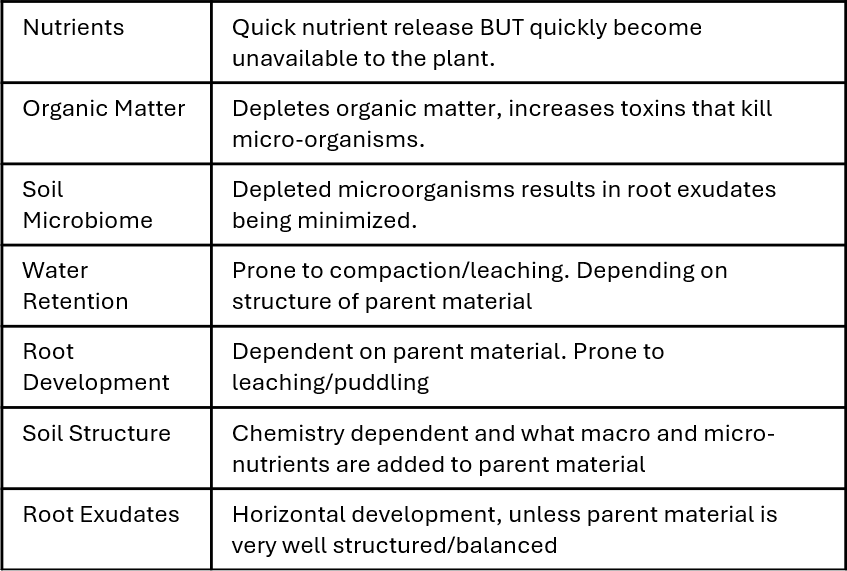 | Nutrients | Quick nutrient release BUT quickly become unavailable to the plant. |
|---|---|
| Organic Matter | Depletes organic matter, increases toxins that kill micro-organisms. |
| Soil Microbiome | Depleted microorganisms results in root exudates being minimized. |
| Water Retention | Prone to compaction/leaching. Depending on structure of parent material |
| Root Development | Dependent on parent material. Prone to leaching/puddling |
| Soil Structure | Chemistry dependent and what macro and micro-nutrients are added to parent material |
| Root Exudates | Horizontal development, unless parent material is very well structured/balanced |